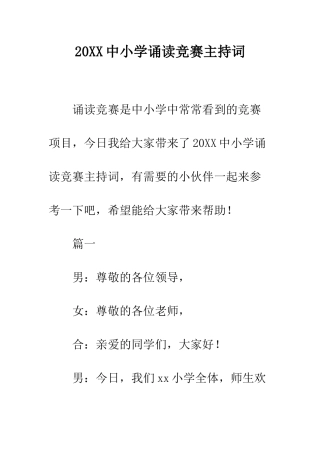 20XX 中小学诵读竞赛主持词

诵读竞赛是中小学中常常看到的竞赛项目，今日我给大家带来了 20XX 中小学诵读竞赛主持词，有需要的小伙伴一起来参考一下吧，希望能给大家带来帮助！

篇一

男：尊敬的各位领导，

女：尊敬的各位老师，

合：亲爱的同学们，大家好！

男：今日，我们 xx 小学全体，师生欢